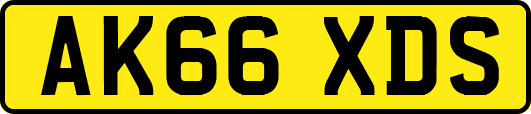 AK66 XDS